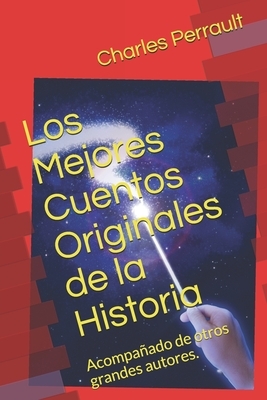 Charles Perrault

Los Mejores Cuentos Originales de la Historia

Acompañado de otros grandes autores.